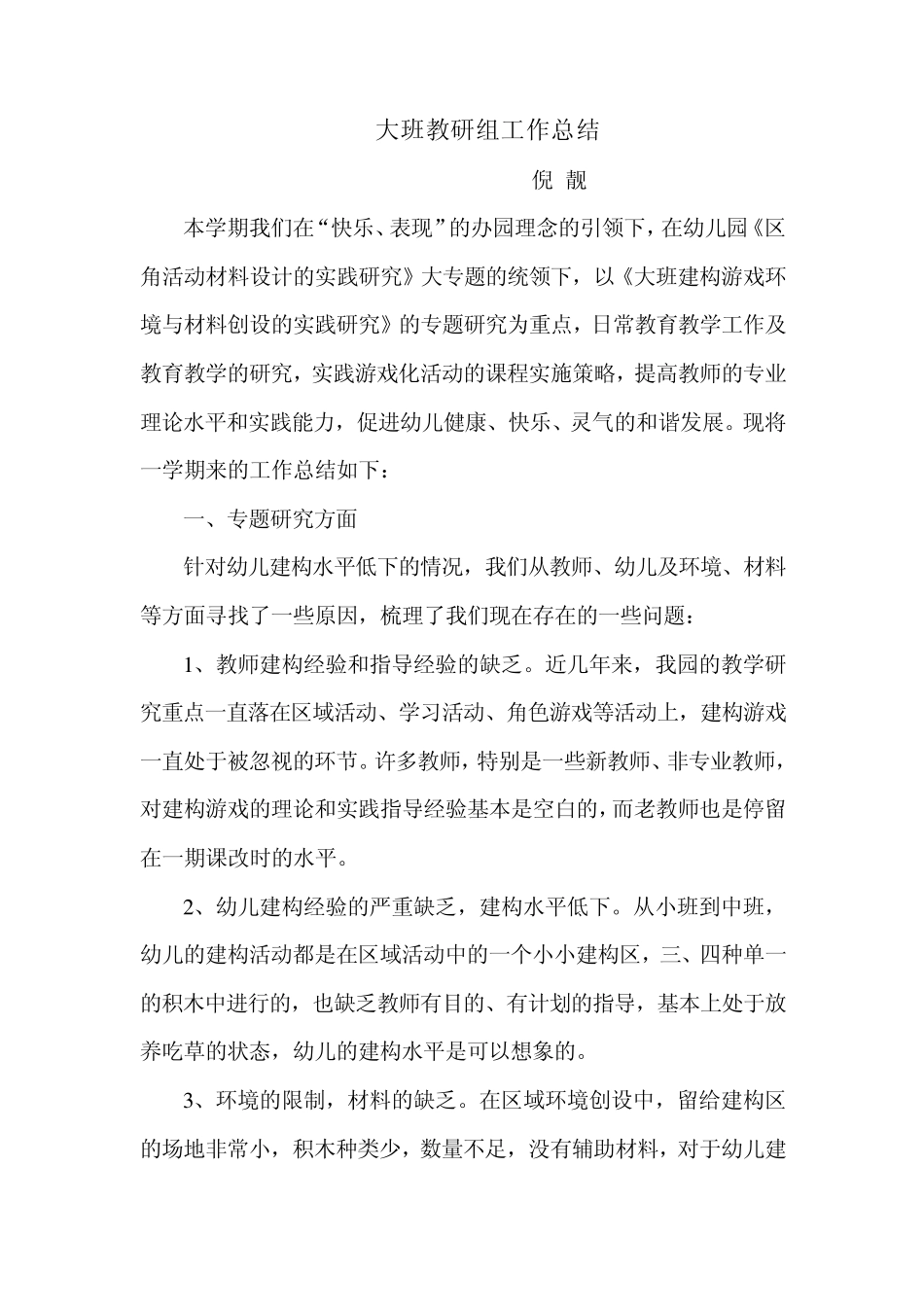 大班教研组工作总结

倪 靓

本学期我们在“快乐、表现”的办园理念的引领下，在幼儿园《区角活动材料设计的实践研究》大专题的统领下，以《大班建构游戏环境与材料创设的实践研究》的专题研究为重点，日常教育教学工作及教育教学的研究，实践游戏化活动的课程实施策略，提高教师的专业理论水平和实践能力，促进幼儿健康、快乐、灵气的和谐发展。现将一学期来的工作总结如下：

一、专题研究方面

针对幼儿建构水平低下的情况，我们从教师、幼儿及环境、材料等方面寻找了一些原因，梳理了我们现在存在的一些问题：

1、教师建构经验和指导经验的缺乏。近几年来，我园的教学研究重点一直落在区域活动、学习活动、角色游戏等活动上，建构游戏一直处于被忽视的环节。许多教师，特别是一些新教师、非专业教师，对建构游戏的理论和实践指导经验基本是空白的，而老教师也是停留在一期课改时的水平。

2、幼儿建构经验的严重缺乏，建构水平低下。从小班到中班，幼儿的建构活动都是在区域活动中的一个小小建构区，三、四种单一的积木中进行的，也缺乏教师有目的、有计划的指导，基本上处于放养吃草的状态，幼儿的建构水平是可以想象的。

3、环境的限制，材料的缺乏。在区域环境创设中，留给建构区的场地非常小，积木种类少，数量不足，没有辅助材料，对于幼儿建